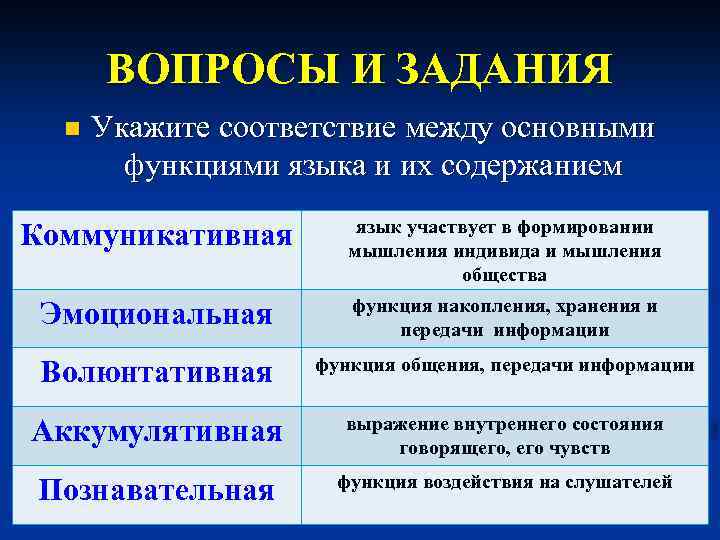 ВОПРОСЫ И ЗАДАНИЯ

Укажите соответствие между основными функциями языка и их содержанием

| Коммуникативная | язык участвует в формировании мышления индивида и мышления общества |
|---|---|
| Эмоциональная | функция накопления, хранения и передачи информации |
| Волюнтативная | функция общения, передачи информации |
| Аккумулятивная | выражение внутреннего состояния говорящего, его чувств |
| Познавательная | функция воздействия на слушателей |